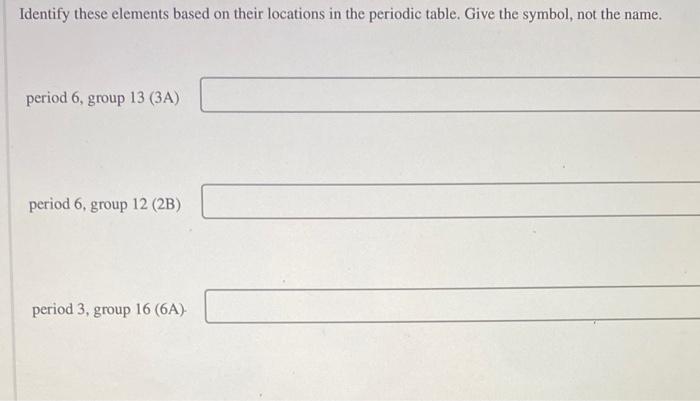 Identify these elements based on their locations in the periodic table. Give the symbol, not the name.

period 6, group 13 (3A)

period 6, group 12 (2B)

period 3, group 16 (6A)